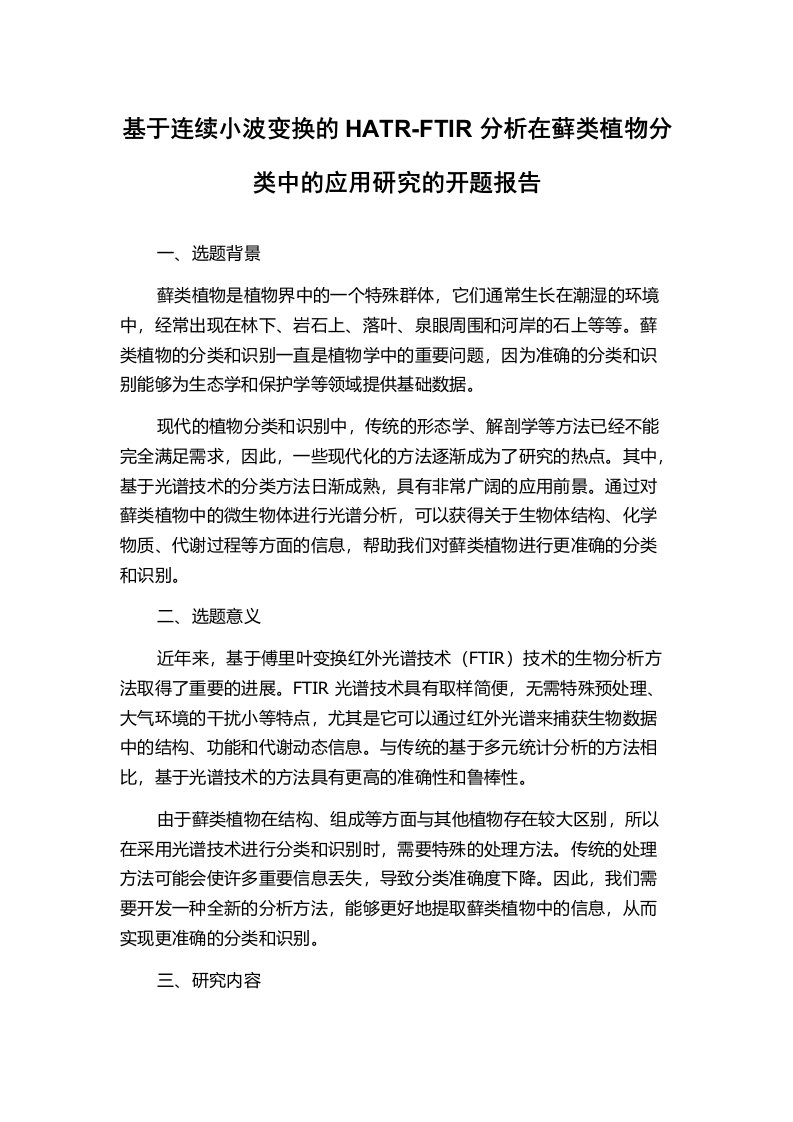 基于连续小波变换的 HATR-FTIR 分析在藓类植物分类中的应用研究的开题报告

一、选题背景

藓类植物是植物界中的一个特殊群体，它们通常生长在潮湿的环境中，经常出现在林下、岩石上、落叶、泉眼周围和河岸的石上等等。藓类植物的分类和识别一直是植物学中的重要问题，因为准确的分类和识别能够为生态学和保护学等领域提供基础数据。

现代的植物分类和识别中，传统的形态学、解剖学等方法已经不能完全满足需求，因此，一些现代化的方法逐渐成为了研究的热点。其中，基于光谱技术的分类方法日渐成熟，具有非常广阔的应用前景。通过对藓类植物中的微生物体进行光谱分析，可以获得关于生物体结构、化学物质、代谢过程等方面的信息，帮助我们对藓类植物进行更准确的分类和识别。

二、选题意义

近年来，基于傅里叶变换红外光谱技术（FTIR）技术的生物分析方法取得了重要的进展。FTIR 光谱技术具有取样简便，无需特殊预处理、大气环境的干扰小等特点，尤其是它可以通过红外光谱来捕获生物数据中的结构、功能和代谢动态信息。与传统的基于多元统计分析的方法相比，基于光谱技术的方法具有更高的准确性和鲁棒性。

由于藓类植物在结构、组成等方面与其他植物存在较大区别，所以在采用光谱技术进行分类和识别时，需要特殊的处理方法。传统的处理方法可能会使许多重要信息丢失，导致分类准确度下降。因此，我们需要开发一种全新的分析方法，能够更好地提取藓类植物中的信息，从而实现更准确的分类和识别。

三、研究内容